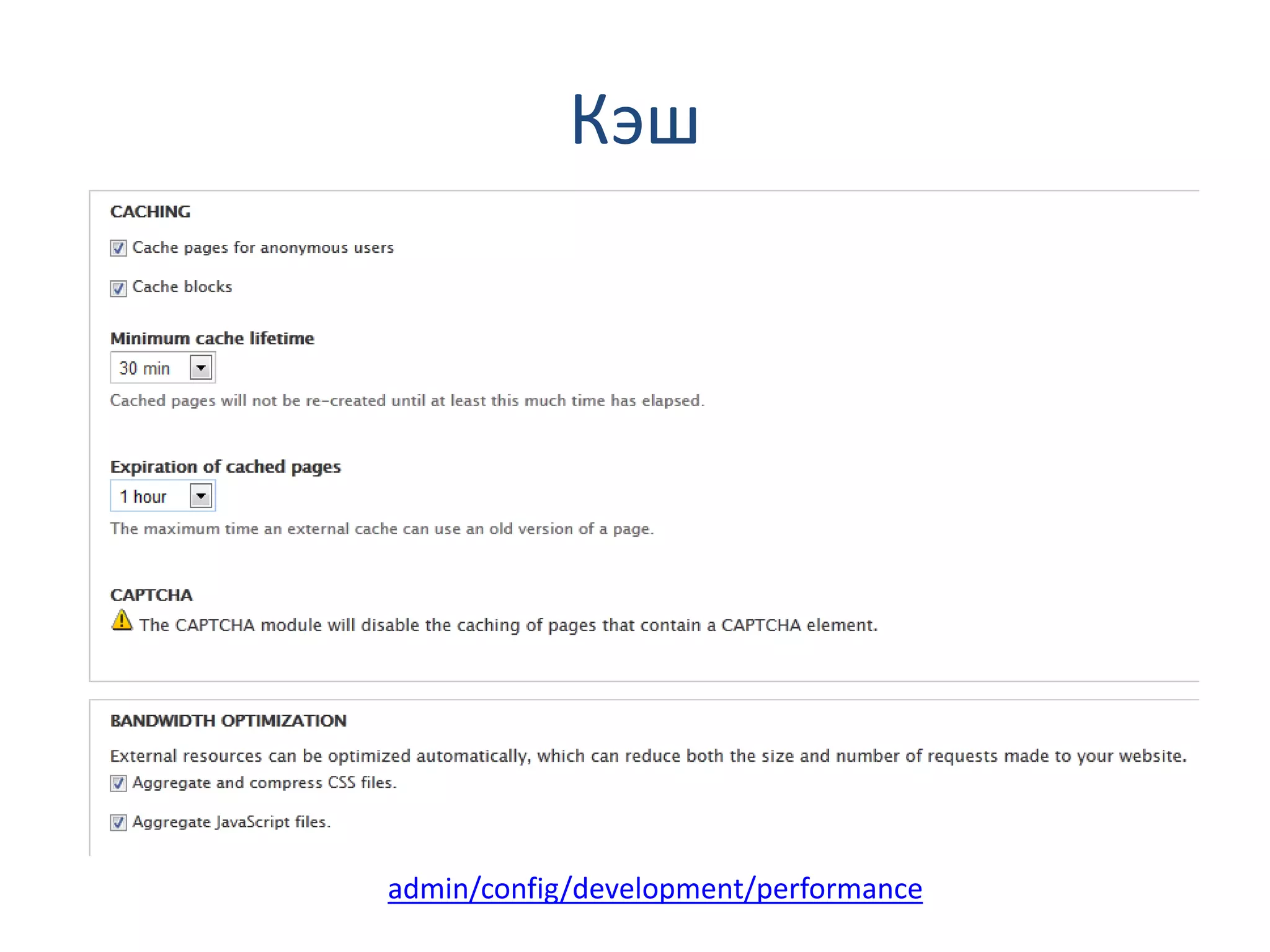 Кэш

CACHING

Cache pages for anonymous users

Cache blocks

Minimum cache lifetime

30 min

Cached pages will not be re-created until at least this much time has elapsed.

Expiration of cached pages

1 hour

The maximum time an external cache can use an old version of a page.

CAPTCHA

The CAPTCHA module will disable the caching of pages that contain a CAPTCHA element.

BANDWIDTH OPTIMIZATION

External resources can be optimized automatically, which can reduce both the size and number of requests made to your website.

Aggregate and compress CSS files.

Aggregate JavaScript files.

admin/config/development/performance